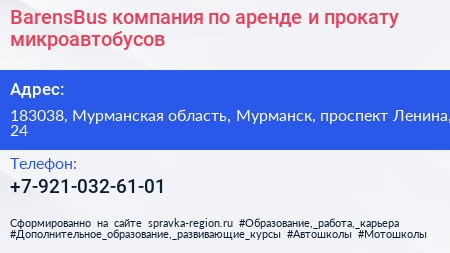 BarensBus компания по аренде и прокату микроавтобусов

Адрес:

183038, Мурманская область, Мурманск, проспект Ленина, 24

Телефон:

+7-921-032-61-01

Сформированно на сайте spravka-region.ru #Образование,_работа,_карьера #Дополнительное_образование,_развивающие_курсы #Автошколы #Мотошколы